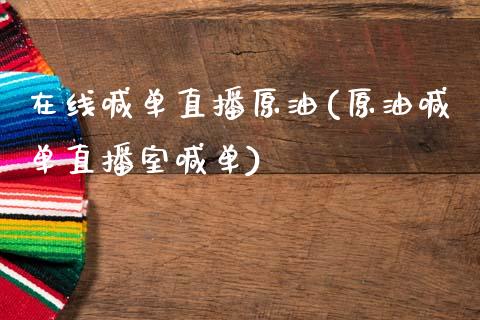 在线喊单直播原油(原油喊单直播室喊单)